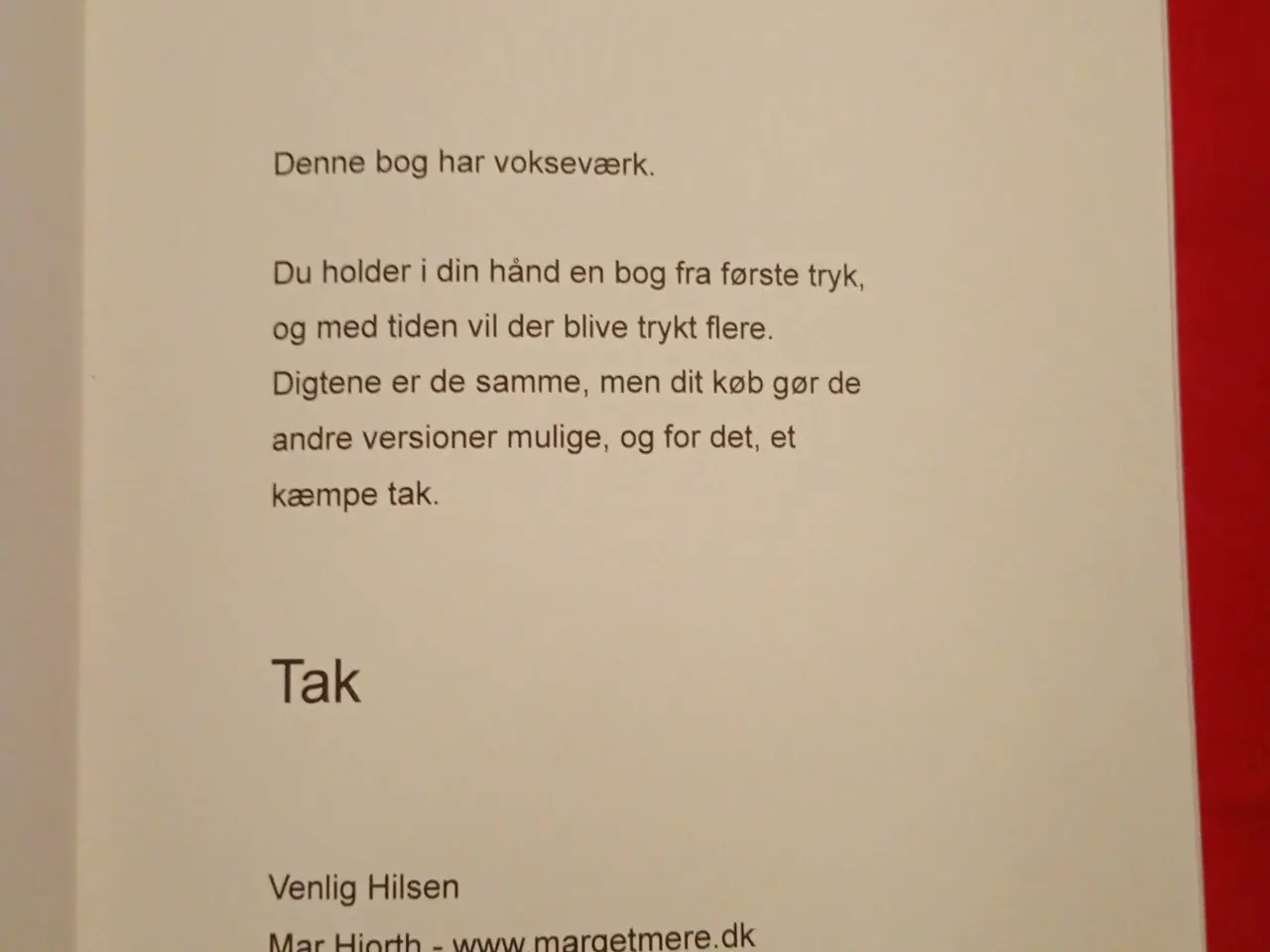 Denne bog har vokseværk.

Du holder i din hånd en bog fra første tryk, og med tiden vil der blive trykt flere. Digtene er de samme, men dit køb gør de andre versioner mulige, og for det, et kæmpe tak.

Tak

Venlig Hilsen
Mar Hjorth - www.margetmere.dk